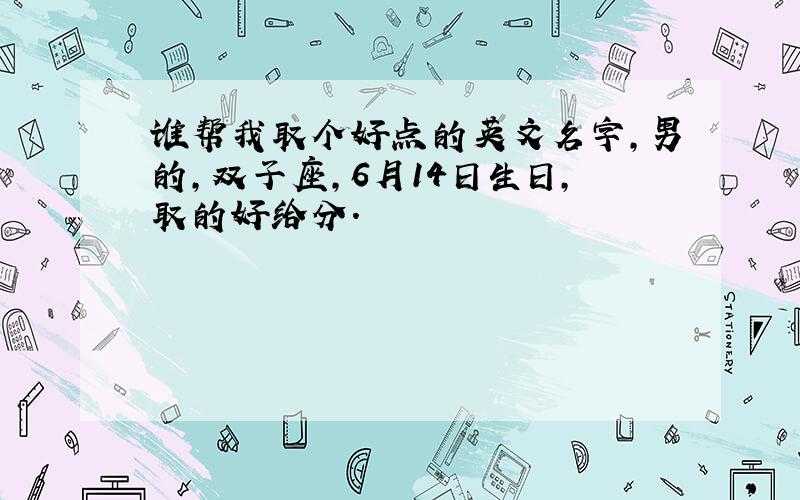 谁帮我取个好点的英文名字，男的，双子座，6月14日生日，取的好给分.

STATIONERY